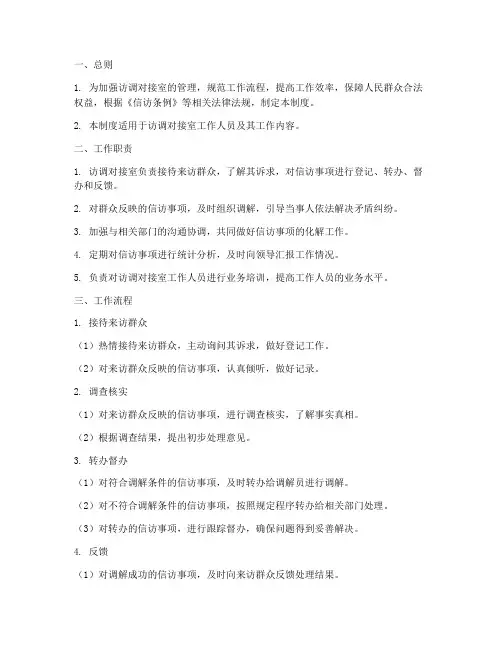 一、总则

1. 为加强访调对接室的管理，规范工作流程，提高工作效率，保障人民群众合法权益，根据《信访条例》等相关法律法规，制定本制度。

2. 本制度适用于访调对接室工作人员及其工作内容。

二、工作职责

1. 访调对接室负责接待来访群众，了解其诉求，对信访事项进行登记、转办、督办和反馈。

2. 对群众反映的信访事项，及时组织调解，引导当事人依法解决矛盾纠纷。

3. 加强与相关部门的沟通协调，共同做好信访事项的化解工作。

4. 定期对信访事项进行统计分析，及时向领导汇报工作情况。

5. 负责对访调对接室工作人员进行业务培训，提高工作人员的业务水平。

三、工作流程

1. 接待来访群众

（1）热情接待来访群众，主动询问其诉求，做好登记工作。

（2）对来访群众反映的信访事项，认真倾听，做好记录。

2. 调查核实

（1）对来访群众反映的信访事项，进行调查核实，了解事实真相。

（2）根据调查结果，提出初步处理意见。

3. 转办督办

（1）对符合调解条件的信访事项，及时转办给调解员进行调解。

（2）对不符合调解条件的信访事项，按照规定程序转办给相关部门处理。

（3）对转办的信访事项，进行跟踪督办，确保问题得到妥善解决。

4. 反馈

（1）对调解成功的信访事项，及时向来访群众反馈处理结果。